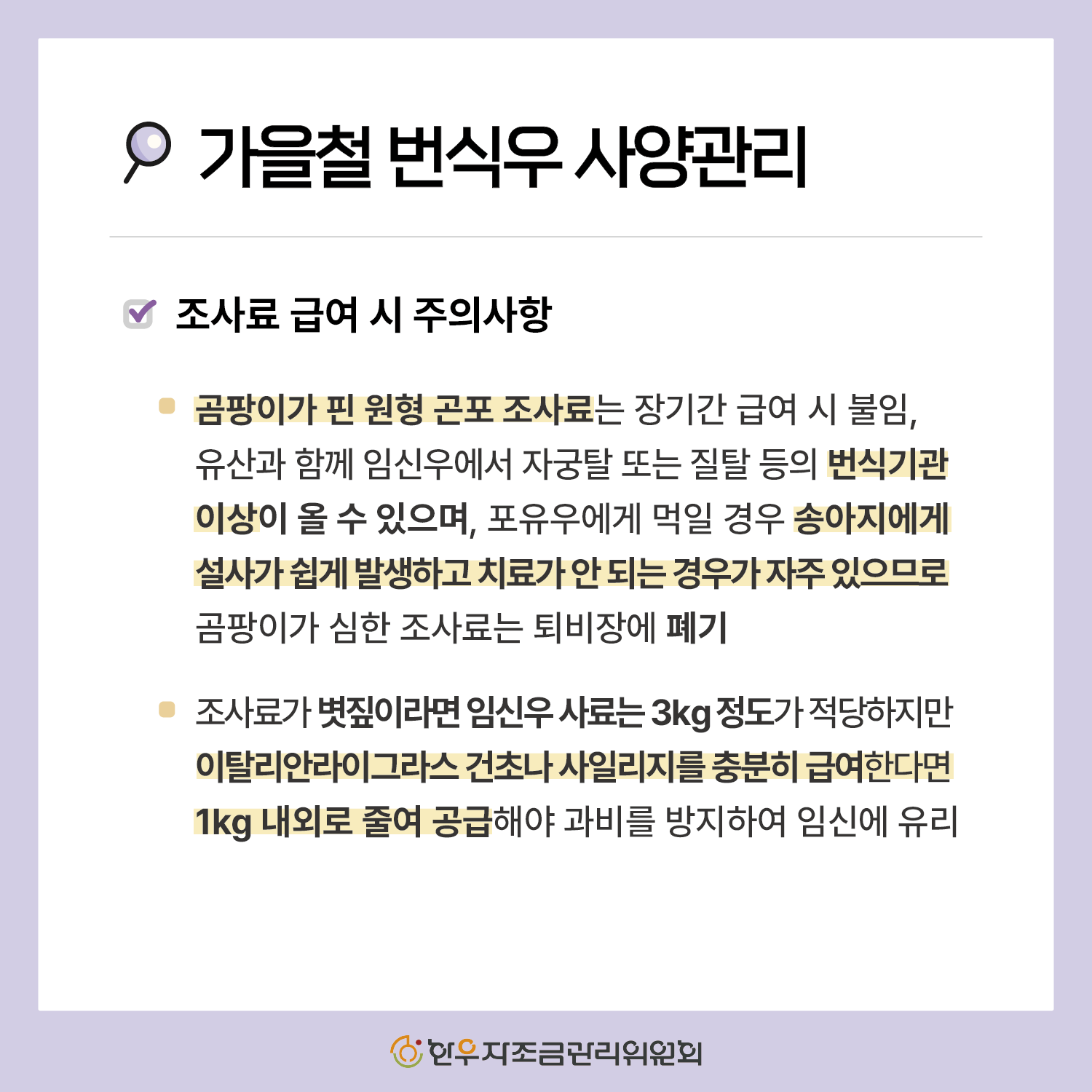 가을철 번식우 사양관리

조사료 급여 시 주의사항

곰팡이가 핀 원형 곤포 조사료는 장기간 급여 시 불임, 유산과 함께 임신우에서 자궁탈 또는 질탈 등의 번식기관 이상이 올 수 있으며, 포유우에게 먹일 경우 송아지에게 설사가 쉽게 발생하고 치료가 안 되는 경우가 자주 있으므로 곰팡이가 심한 조사료는 퇴비장에 폐기

조사료가 볏짚이라면 임신우 사료는 3kg 정도가 적당하지만 이탈리안라이그라스 건초나 사일리지를 충분히 급여한다면 1kg 내외로 줄여 공급해야 과비를 방지하여 임신에 유리

한우자조금관리위원회